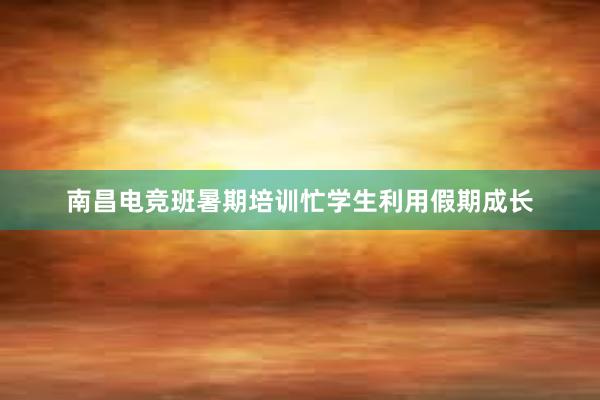 南昌电竞班暑期培训忙学生利用假期成长